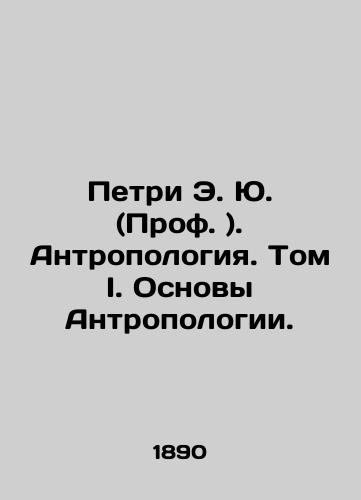 Петри Э. Ю. (Проф. ). Антропология. Том I. Основы Антропологии.

1890